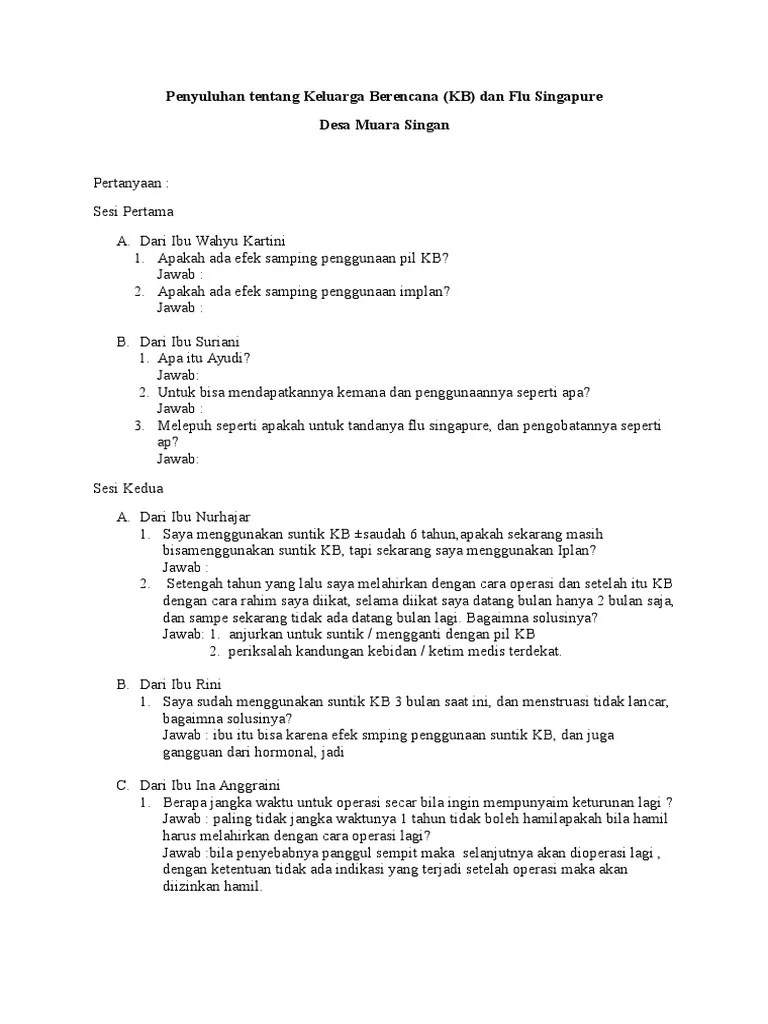 Penyuluhan tentang Keluarga Berencana (KB) dan Flu Singapure

Desa Muara Singan

Pertanyaan :

Sesi Pertama

A. Dari Ibu Wahyu Kartini
1. Apakah ada efek samping penggunaan pil KB?
Jawab :
2. Apakah ada efek samping penggunaan implan?
Jawab :

B. Dari Ibu Suriani
1. Apa itu Ayudi?
Jawab:
2. Untuk bisa mendapatkannya kemana dan penggunaannya seperti apa?
Jawab :
3. Melepuh seperti apakah untuk tandanya flu singapure, dan pengobatannya seperti ap?
Jawab:

Sesi Kedua

A. Dari Ibu Nurhajar
1. Saya menggunakan suntik KB ±saudah 6 tahun,apakah sekarang masih bisamenggunakan suntik KB, tapi sekarang saya menggunakan Iplan?
Jawab :
2. Setengah tahun yang lalu saya melahirkan dengan cara operasi dan setelah itu KB dengan cara rahim saya diikat, selama diikat saya datang bulan hanya 2 bulan saja, dan sampe sekarang tidak ada datang bulan lagi. Bagaimna solusinya?
Jawab: 1. anjurkan untuk suntik / mengganti dengan pil KB
2. periksalah kandungan kebidan / ketim medis terdekat.

B. Dari Ibu Rini
1. Saya sudah menggunakan suntik KB 3 bulan saat ini, dan menstruasi tidak lancar, bagaimna solusinya?
Jawab : ibu itu bisa karena efek smping penggunaan suntik KB, dan juga gangguan dari hormonal, jadi

C. Dari Ibu Ina Anggraini
1. Berapa jangka waktu untuk operasi secar bila ingin mempunyaim keturunan lagi ?
Jawab : paling tidak jangka waktunya 1 tahun tidak boleh hamilapakah bila hamil harus melahirkan dengan cara operasi lagi?
Jawab :bila penyebabnya panggul sempit maka selanjutnya akan dioperasi lagi , dengan ketentuan tidak ada indikasi yang terjadi setelah operasi maka akan diizinkan hamil.